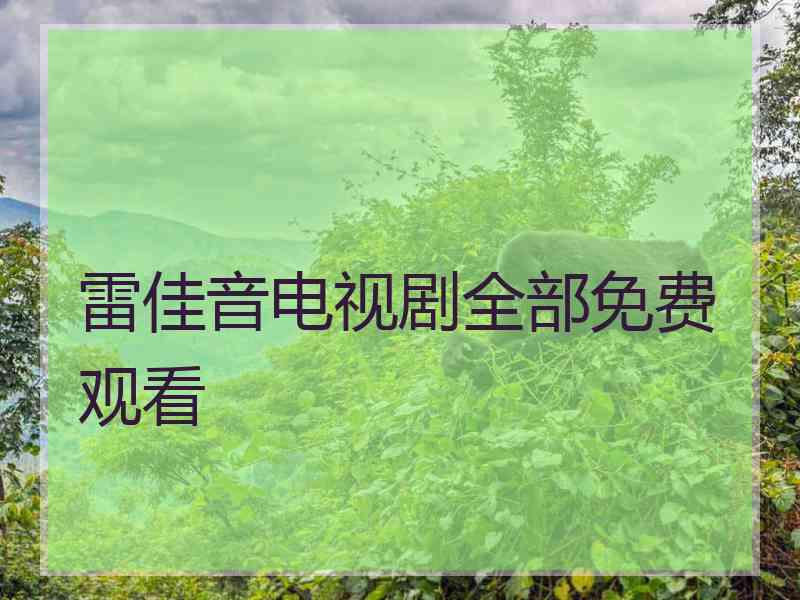 雷佳音电视剧全部免费观看